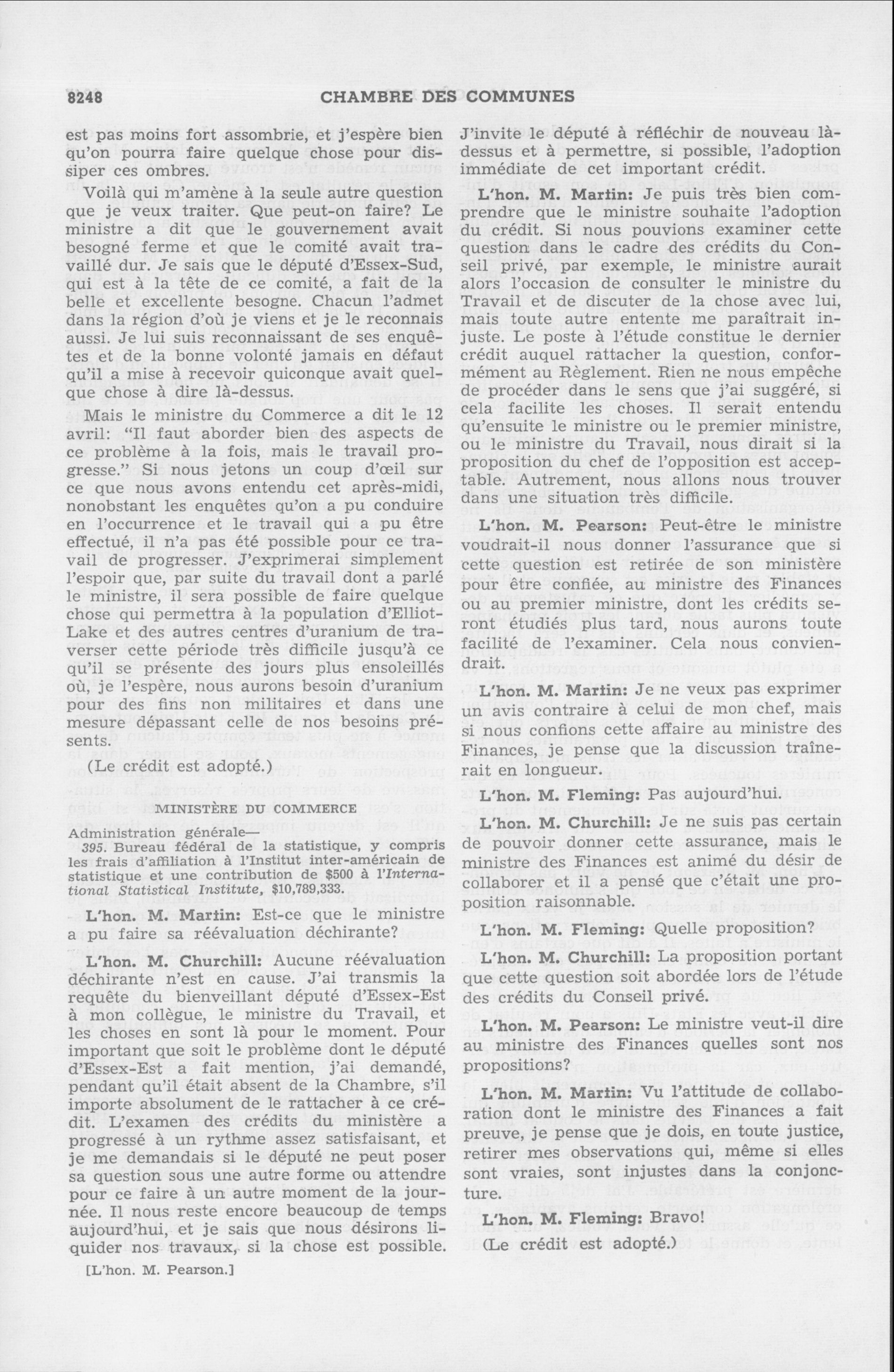 8248 CHAMBRE DES COMMUNES

est pas moins fort assombrie, et j'espère bien qu'on pourra faire quelque chose pour dissiper ces ombres.

Voilà qui m'amène à la seule autre question que je veux traiter. Que peut-on faire? Le ministre a dit que le gouvernement avait besogné ferme et que le comité avait travaillé dur. Je sais que le député d'Essex-Sud, qui est à la tête de ce comité, a fait de la belle et excellente besogne. Chacun l'admet dans la région d'où je viens et je le reconnais aussi. Je lui suis reconnaissant de ses enquêtes et de la bonne volonté jamais en défaut qu'il a mise à recevoir quiconque avait quelque chose à dire là-dessus.

Mais le ministre du Commerce a dit le 12 avril: "Il faut aborder bien des aspects de ce problème à la fois, mais le travail progresse." Si nous jetons un coup d'œil sur ce que nous avons entendu cet après-midi, nonobstant les enquêtes qu'on a pu conduire en l'occurrence et le travail qui a pu être effectué, il n'a pas été possible pour ce travail de progresser. J'exprimerai simplement l'espoir que, par suite du travail dont a parlé le ministre, il sera possible de faire quelque chose qui permettra à la population d'Elliot-Lake et des autres centres d'uranium de traverser cette période très difficile jusqu'à ce qu'il se présente des jours plus ensoleillés où, je l'espère, nous aurons besoin d'uranium pour des fins non militaires et dans une mesure dépassant celle de nos besoins présents.

(Le crédit est adopté.)

MINISTÈRE DU COMMERCE

Administration générale—

395. Bureau fédéral de la statistique, y compris les frais d'affiliation à l'Institut inter-américain de statistique et une contribution de $500 à l'International Statistical Institute, $10,789,333.

L'hon. M. Martin: Est-ce que le ministre a pu faire sa réévaluation déchirante?

L'hon. M. Churchill: Aucune réévaluation déchirante n'est en cause. J'ai transmis la requête du bienveillant député d'Essex-Est à mon collègue, le ministre du Travail, et les choses en sont là pour le moment. Pour important que soit le problème dont le député d'Essex-Est a fait mention, j'ai demandé, pendant qu'il était absent de la Chambre, s'il importe absolument de le rattacher à ce crédit. L'examen des crédits du ministère a progressé à un rythme assez satisfaisant, et je me demandais si le député ne peut poser sa question sous une autre forme ou attendre pour ce faire à un autre moment de la journée. Il nous reste encore beaucoup de temps aujourd'hui, et je sais que nous désirons liquider nos travaux, si la chose est possible.

[L'hon. M. Pearson.]

J'invite le député à réfléchir de nouveau là-dessus et à permettre, si possible, l'adoption immédiate de cet important crédit.

L'hon. M. Martin: Je puis très bien comprendre que le ministre souhaite l'adoption du crédit. Si nous pouvions examiner cette question dans le cadre des crédits du Conseil privé, par exemple, le ministre aurait alors l'occasion de consulter le ministre du Travail et de discuter de la chose avec lui, mais toute autre entente me paraîtrait injuste. Le poste à l'étude constitue le dernier crédit auquel rattacher la question, conformément au Règlement. Rien ne nous empêche de procéder dans le sens que j'ai suggéré, si cela facilite les choses. Il serait entendu qu'ensuite le ministre ou le premier ministre, ou le ministre du Travail, nous dirait si la proposition du chef de l'opposition est acceptable. Autrement, nous allons nous trouver dans une situation très difficile.

L'hon. M. Pearson: Peut-être le ministre voudrait-il nous donner l'assurance que si cette question est retirée de son ministère pour être confiée, au ministre des Finances ou au premier ministre, dont les crédits seront étudiés plus tard, nous aurons toute facilité de l'examiner. Cela nous conviendrait.

L'hon. M. Martin: Je ne veux pas exprimer un avis contraire à celui de mon chef, mais si nous confions cette affaire au ministre des Finances, je pense que la discussion traînerait en longueur.

L'hon. M. Fleming: Pas aujourd'hui.

L'hon. M. Churchill: Je ne suis pas certain de pouvoir donner cette assurance, mais le ministre des Finances est animé du désir de collaborer et il a pensé que c'était une proposition raisonnable.

L'hon. M. Fleming: Quelle proposition?

L'hon. M. Churchill: La proposition portant que cette question soit abordée lors de l'étude des crédits du Conseil privé.

L'hon. M. Pearson: Le ministre veut-il dire au ministre des Finances quelles sont nos propositions?

L'hon. M. Martin: Vu l'attitude de collaboration dont le ministre des Finances a fait preuve, je pense que je dois, en toute justice, retirer mes observations qui, même si elles sont vraies, sont injustes dans la conjoncture.

L'hon. M. Fleming: Bravo!

(Le crédit est adopté.)